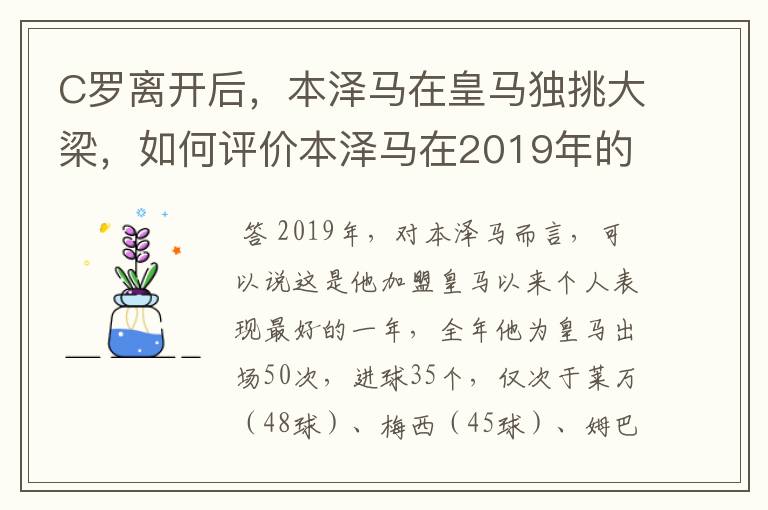 C罗离开后，本泽马在皇马独挑大梁，如何评价本泽马在2019年的

答 2019年，对本泽马而言，可以说这是他加盟皇马以来个人表现最好的一年，全年他为皇马出场50次，进球35个，仅次于莱万（48球）、梅西（45球）、姆巴